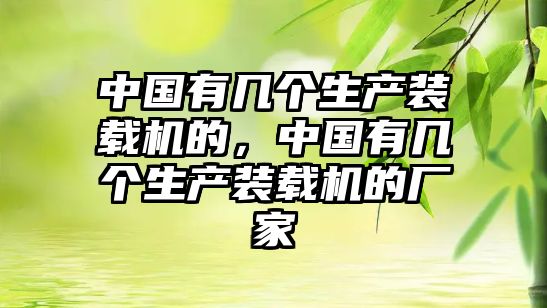 中国有几个生产装载机的，中国有几个生产装载机的厂家